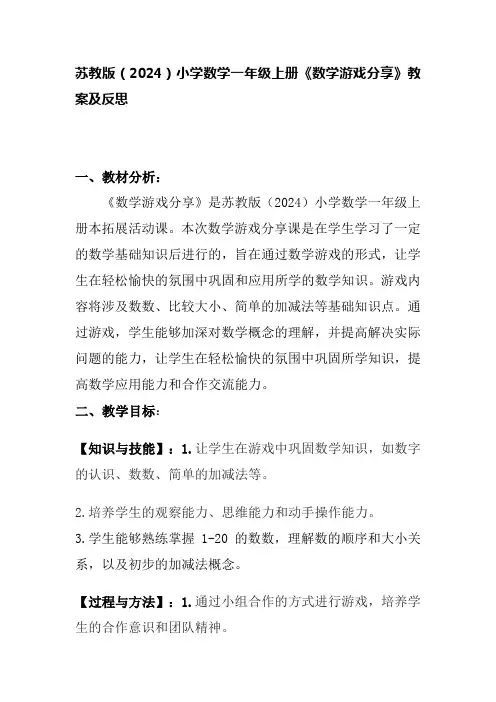 苏教版（2024）小学数学一年级上册《数学游戏分享》教案及反思

一、教材分析：

《数学游戏分享》是苏教版（2024）小学数学一年级上册本拓展活动课。本次数学游戏分享课是在学生学习了一定的数学基础知识后进行的，旨在通过数学游戏的形式，让学生在轻松愉快的氛围中巩固和应用所学的数学知识。游戏内容将涉及数数、比较大小、简单的加减法等基础知识点。通过游戏，学生能够加深对数学概念的理解，并提高解决实际问题的能力，让学生在轻松愉快的氛围中巩固所学知识，提高数学应用能力和合作交流能力。

二、教学目标：

【知识与技能】：1.让学生在游戏中巩固数学知识，如数字的认识、数数、简单的加减法等。

2.培养学生的观察能力、思维能力和动手操作能力。
3.学生能够熟练掌握 1-20 的数数，理解数的顺序和大小关系，以及初步的加减法概念。

【过程与方法】：1.通过小组合作的方式进行游戏，培养学生的合作意识和团队精神。